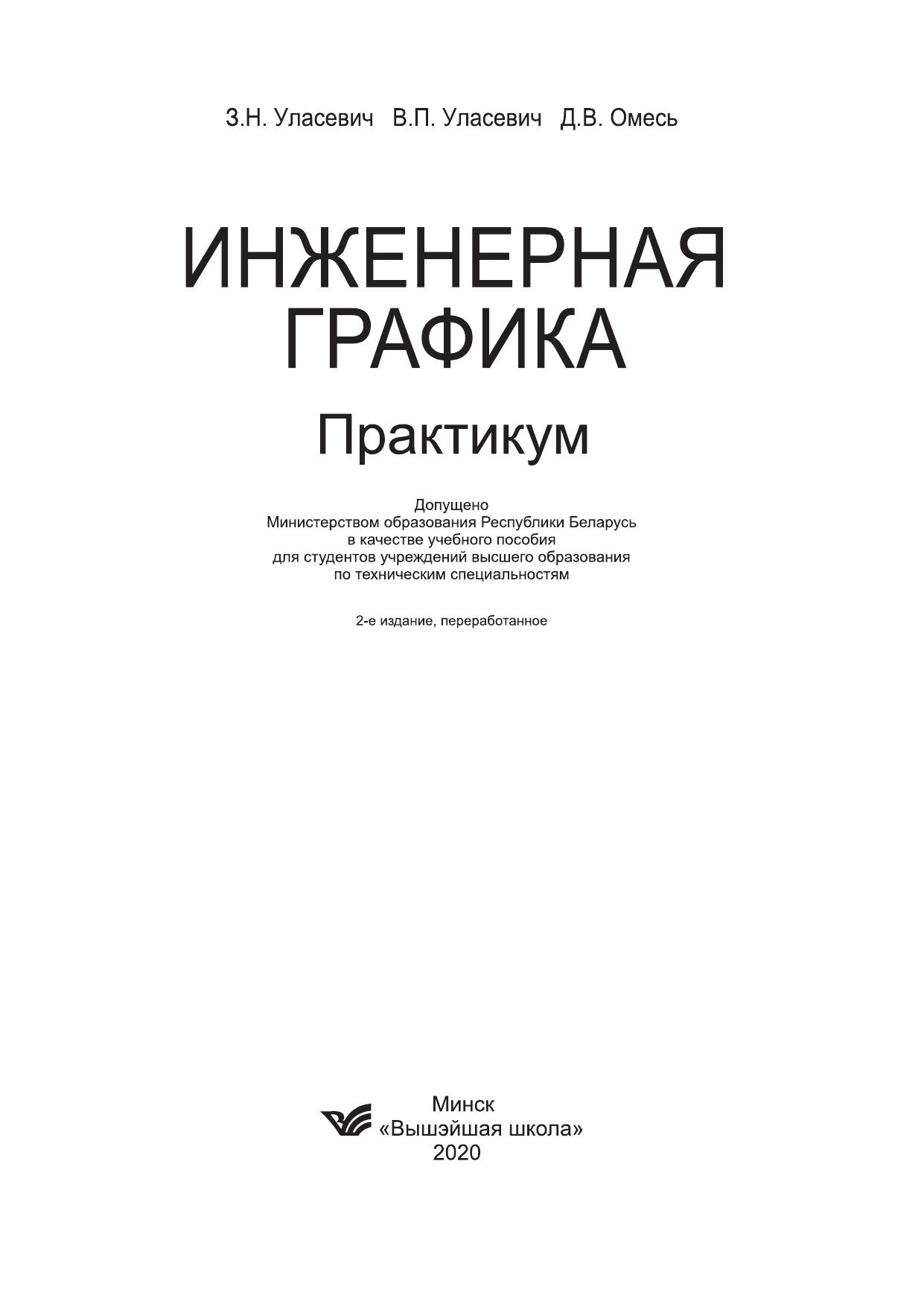 З.Н. Уласевич В.П. Уласевич Д.В. Омесь

ИНЖЕНЕРНАЯ ГРАФИКА

Практикум

Допущено
Министерством образования Республики Беларусь
в качестве учебного пособия
для студентов учреждений высшего образования
по техническим специальностям

2-е издание, переработанное

Минск
«Вышэйшая школа»
2020